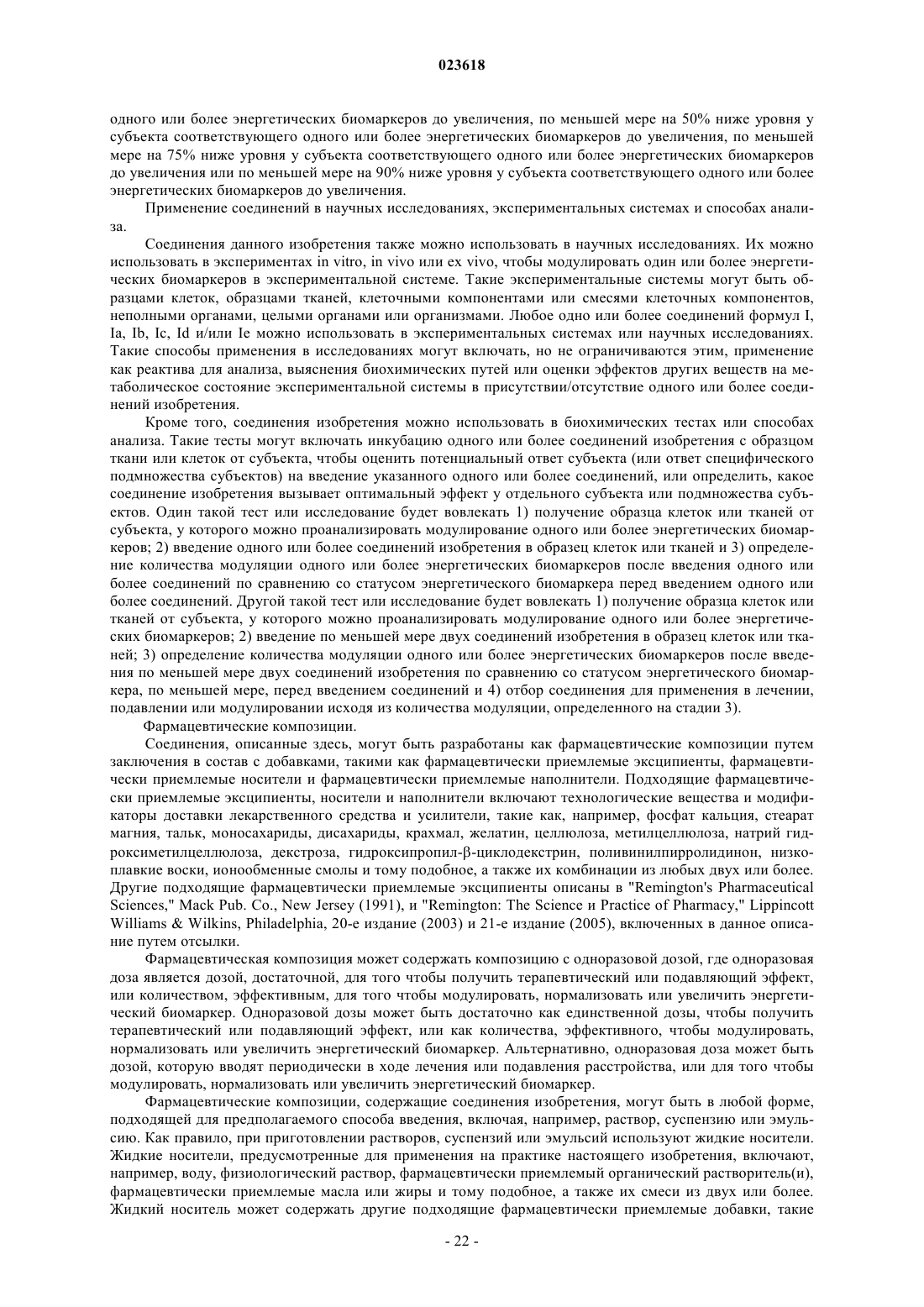 023618

одного или более энергетических биомаркеров до увеличения, по меньшей мере на 50% ниже уровня у субъекта соответствующего одного или более энергетических биомаркеров до увеличения, по меньшей мере на 75% ниже уровня у субъекта соответствующего одного или более энергетических биомаркеров до увеличения или по меньшей мере на 90% ниже уровня у субъекта соответствующего одного или более энергетических биомаркеров до увеличения.

Применение соединений в научных исследованиях, экспериментальных системах и способах анализа.

Соединения данного изобретения также можно использовать в научных исследованиях. Их можно использовать в экспериментах in vitro, in vivo или ex vivo, чтобы модулировать один или более энергетических биомаркеров в экспериментальной системе. Такие экспериментальные системы могут быть образцами клеток, образцами тканей, клеточными компонентами или смесями клеточных компонентов, неполными органами, целыми органами или организмами. Любое одно или более соединений формул I, Ia, Ib, Ic, Id и/или Ie можно использовать в экспериментальных системах или научных исследованиях. Такие способы применения в исследованиях могут включать, но не ограничиваются этим, применение как реактива для анализа, выяснения биохимических путей или оценки эффектов других веществ на метаболическое состояние экспериментальной системы в присутствии/отсутствие одного или более соединений изобретения.

Кроме того, соединения изобретения можно использовать в биохимических тестах или способах анализа. Такие тесты могут включать инкубацию одного или более соединений изобретения с образцом ткани или клеток от субъекта, чтобы оценить потенциальный ответ субъекта (или ответ специфического подмножества субъектов) на введение указанного одного или более соединений, или определить, какое соединение изобретения вызывает оптимальный эффект у отдельного субъекта или подмножества субъектов. Один такой тест или исследование будет вовлекать 1) получение образца клеток или тканей от субъекта, у которого можно проанализировать модулирование одного или более энергетических биомаркеров; 2) введение одного или более соединений изобретения в образец клеток или тканей и 3) определение количества модуляции одного или более энергетических биомаркеров после введения одного или более соединений по сравнению со статусом энергетического биомаркера перед введением одного или более соединений. Другой такой тест или исследование будет вовлекать 1) получение образца клеток или тканей от субъекта, у которого можно проанализировать модулирование одного или более энергетических биомаркеров; 2) введение по меньшей мере двух соединений изобретения в образец клеток или тканей; 3) определение количества модуляции одного или более энергетических биомаркеров после введения по меньшей мере двух соединений изобретения по сравнению со статусом энергетического биомаркера, по меньшей мере, перед введением соединений и 4) отбор соединения для применения в лечении, подавлении или модулировании исходя из количества модуляции, определенного на стадии 3).

Фармацевтические композиции.

Соединения, описанные здесь, могут быть разработаны как фармацевтические композиции путем заключения в состав с добавками, такими как фармацевтически приемлемые эксципиенты, фармацевтически приемлемые носители и фармацевтически приемлемые наполнители. Подходящие фармацевтически приемлемые эксципиенты, носители и наполнители включают технологические вещества и модификаторы доставки лекарственного средства и усилители, такие как, например, фосфат кальция, стеарат магния, тальк, моносахариды, дисахариды, крахмал, желатин, целлюлоза, метилцеллюлоза, натрий гидроксиметилцеллюлоза, декстроза, гидроксипропил-β-циклодекстрин, поливинилпирролидинон, низкоплавкие воски, ионообменные смолы и тому подобное, а также их комбинации из любых двух или более. Другие подходящие фармацевтически приемлемые эксципиенты описаны в "Remington's Pharmaceutical Sciences," Mack Pub. Co., New Jersey (1991), и "Remington: The Science и Practice of Pharmacy," Lippincott Williams & Wilkins, Philadelphia, 20-е издание (2003) и 21-е издание (2005), включенных в данное описание путем отсылки.

Фармацевтическая композиция может содержать композицию с одноразовой дозой, где одноразовая доза является дозой, достаточной, для того чтобы получить терапевтический или подавляющий эффект, или количеством, эффективным, для того чтобы модулировать, нормализовать или увеличить энергетический биомаркер. Одноразовой дозы может быть достаточно как единственной дозы, чтобы получить терапевтический или подавляющий эффект, или как количества, эффективного, чтобы модулировать, нормализовать или увеличить энергетический биомаркер. Альтернативно, одноразовая доза может быть дозой, которую вводят периодически в ходе лечения или подавления расстройства, или для того чтобы модулировать, нормализовать или увеличить энергетический биомаркер.

Фармацевтические композиции, содержащие соединения изобретения, могут быть в любой форме, подходящей для предполагаемого способа введения, включая, например, раствор, суспензию или эмульсию. Как правило, при приготовлении растворов, суспензий или эмульсий используют жидкие носители. Жидкие носители, предусмотренные для применения на практике настоящего изобретения, включают, например, воду, физиологический раствор, фармацевтически приемлемый органический растворитель(и), фармацевтически приемлемые масла или жиры и тому подобное, а также их смеси из двух или более. Жидкий носитель может содержать другие подходящие фармацевтически приемлемые добавки, такие

- 22 -